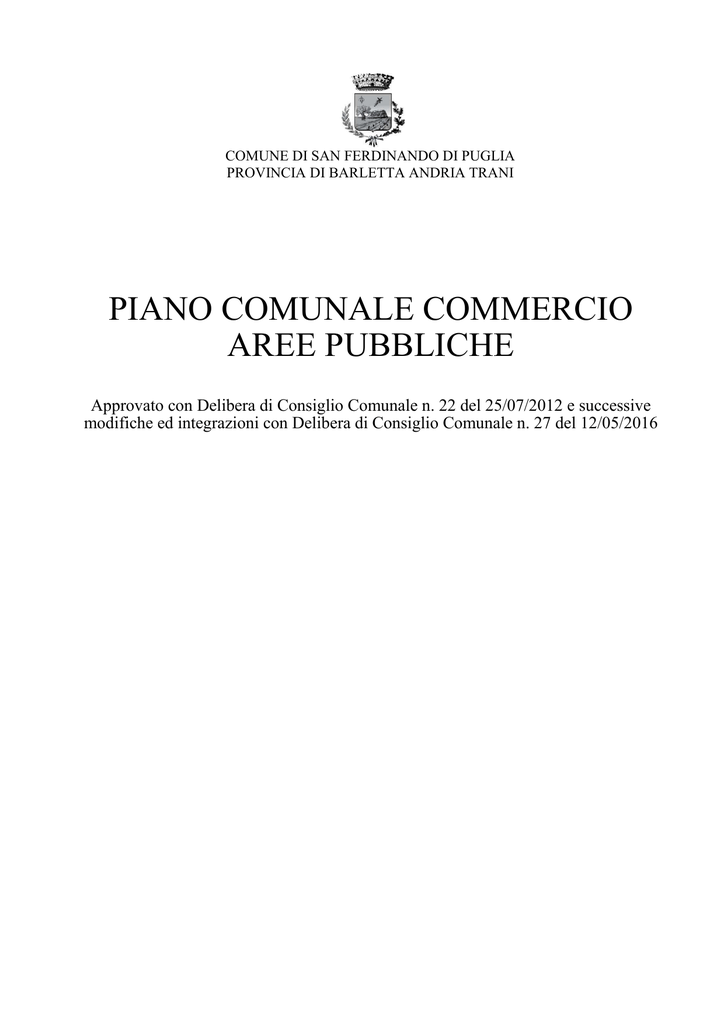 COMUNE DI SAN FERDINANDO DI PUGLIA
PROVINCIA DI BARLETTA ANDRIA TRANI

PIANO COMUNALE COMMERCIO AREE PUBBLICHE

Approvato con Delibera di Consiglio Comunale n. 22 del 25/07/2012 e successive modifiche ed integrazioni con Delibera di Consiglio Comunale n. 27 del 12/05/2016